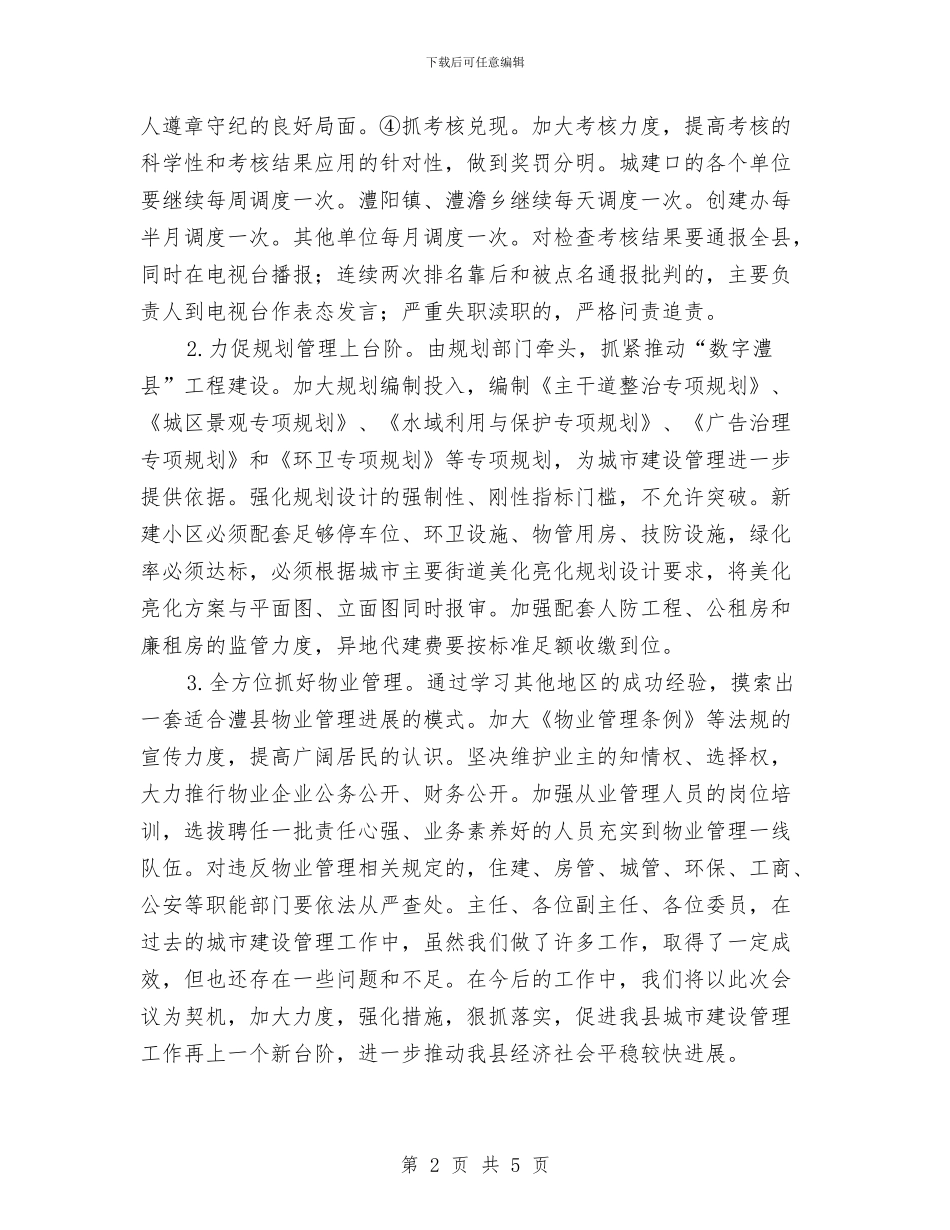 下载后可任意编辑

人遵章守纪的良好局面。④抓考核兑现。加大考核力度，提高考核的科学性和考核结果应用的针对性，做到奖罚分明。城建口的各个单位要继续每周调度一次。澧阳镇、澧澹乡继续每天调度一次。创建办每半月调度一次。其他单位每月调度一次。对检查考核结果要通报全县，同时在电视台播报；连续两次排名靠后和被点名通报批判的，主要负责人到电视台作表态发言；严重失职渎职的，严格问责追责。

2.力促规划管理上台阶。由规划部门牵头，抓紧推动“数字澧县”工程建设。加大规划编制投入，编制《主干道整治专项规划》、《城区景观专项规划》、《水域利用与保护专项规划》、《广告治理专项规划》和《环卫专项规划》等专项规划，为城市建设管理进一步提供依据。强化规划设计的强制性、刚性指标门槛，不允许突破。新建小区必须配套足够停车位、环卫设施、物管用房、技防设施，绿化率必须达标，必须根据城市主要街道美化亮化规划设计要求，将美化亮化方案与平面图、立面图同时报审。加强配套人防工程、公租房和廉租房的监管力度，异地代建费要按标准足额收缴到位。

3.全方位抓好物业管理。通过学习其他地区的成功经验，摸索出一套适合澧县物业管理进展的模式。加大《物业管理条例》等法规的宣传力度，提高广阔居民的认识。坚决维护业主的知情权、选择权，大力推行物业企业公务公开、财务公开。加强从业管理人员的岗位培训，选拔聘任一批责任心强、业务素养好的人员充实到物业管理一线队伍。对违反物业管理相关规定的，住建、房管、城管、环保、工商、公安等职能部门要依法从严查处。主任、各位副主任、各位委员，在过去的城市建设管理工作中，虽然我们做了许多工作，取得了一定成效，但也还存在一些问题和不足。在今后的工作中，我们将以此次会议为契机，加大力度，强化措施，狠抓落实，促进我县城市建设管理工作再上一个新台阶，进一步推动我县经济社会平稳较快进展。

第 2 页 共 5 页